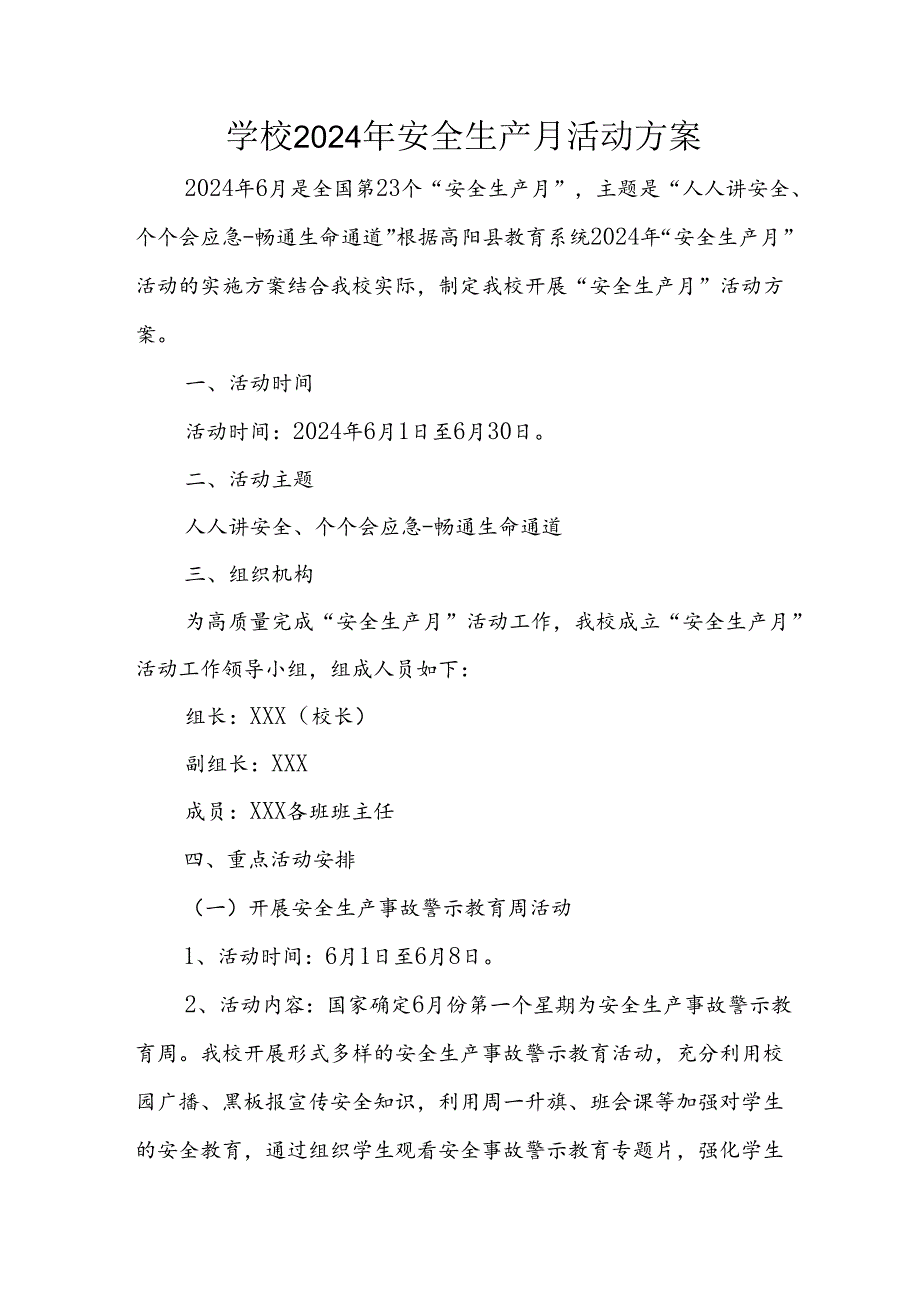 学校2024年安全生产月活动方案

2024年6月是全国第23个“安全生产月”，主题是“人人讲安全、个个会应急-畅通生命通道”根据高阳县教育系统2024年“安全生产月”活动的实施方案结合我校实际，制定我校开展“安全生产月”活动方案。

一、活动时间

活动时间：2024年6月1日至6月30日。

二、活动主题

人人讲安全、个个会应急-畅通生命通道

三、组织机构

为高质量完成“安全生产月”活动工作，我校成立“安全生产月”活动工作领导小组，组成人员如下：

组长：XXX（校长）

副组长：XXX

成员：XXX各班班主任

四、重点活动安排

（一）开展安全生产事故警示教育周活动

1、活动时间：6月1日至6月8日。

2、活动内容：国家确定6月份第一个星期为安全生产事故警示教育周。我校开展形式多样的安全生产事故警示教育活动，充分利用校园广播、黑板报宣传安全知识，利用周一升旗、班会课等加强对学生的安全教育，通过组织学生观看安全事故警示教育专题片，强化学生